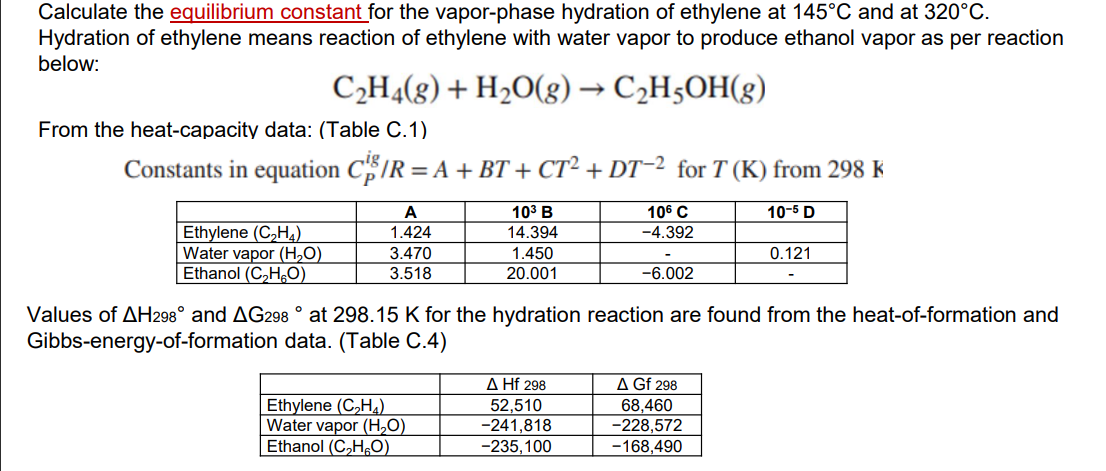 Calculate the equilibrium constant for the vapor-phase hydration of ethylene at 145°C and at 320°C. Hydration of ethylene means reaction of ethylene with water vapor to produce ethanol vapor as per reaction below:

$C_2H_4(g) + H_2O(g) \rightarrow C_2H_5OH(g)$

From the heat-capacity data: (Table C.1)

Constants in equation $C_P^{ig}/R = A + BT + CT^2 + DT^{-2}$ for $T$ (K) from 298 K

| | A | $10^3$ B | $10^6$ C | $10^{-5}$ D |
|---|---|---|---|---|
| Ethylene ($C_2H_4$) | 1.424 | 14.394 | −4.392 | |
| Water vapor ($H_2O$) | 3.470 | 1.450 | - | 0.121 |
| Ethanol ($C_2H_6O$) | 3.518 | 20.001 | −6.002 | - |

Values of ΔH298° and ΔG298 ° at 298.15 K for the hydration reaction are found from the heat-of-formation and Gibbs-energy-of-formation data. (Table C.4)

| | Δ Hf 298 | Δ Gf 298 |
|---|---|---|
| Ethylene ($C_2H_4$) | 52,510 | 68,460 |
| Water vapor ($H_2O$) | −241,818 | −228,572 |
| Ethanol ($C_2H_6O$) | −235,100 | −168,490 |